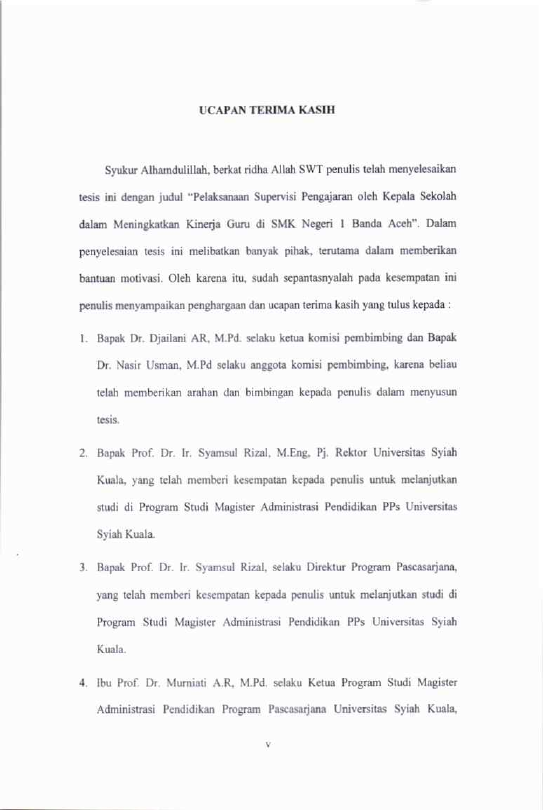 UCAPAN TERIMA KASIH

Syukur Alhamdulillah, berkat ridha Allah SWT penulis telah menyelesaikan tesis ini dengan judul "Pelaksanaan Supervisi Pengajaran oleh Kepala Sekolah dalam Meningkatkan Kinerja Guru di SMK Negeri 1 Banda Aceh". Dalam penyelesaian tesis ini melibatkan banyak pihak, terutama dalam memberikan bantuan motivasi. Oleh karena itu, sudah sepantasnyalah pada kesempatan ini penulis menyampaikan penghargaan dan ucapan terima kasih yang tulus kepada :

1. Bapak Dr. Djailani AR, M.Pd. selaku ketua komisi pembimbing dan Bapak Dr. Nasir Usman, M.Pd selaku anggota komisi pembimbing, karena beliau telah memberikan arahan dan bimbingan kepada penulis dalam menyusun tesis.

2. Bapak Prof. Dr. Ir. Syamsul Rizal, M.Eng, Pj. Rektor Universitas Syiah Kuala, yang telah memberi kesempatan kepada penulis untuk melanjutkan studi di Program Studi Magister Administrasi Pendidikan PPs Universitas Syiah Kuala.

3. Bapak Prof. Dr. Ir. Syamsul Rizal, selaku Direktur Program Pascasarjana, yang telah memberi kesempatan kepada penulis untuk melanjutkan studi di Program Studi Magister Administrasi Pendidikan PPs Universitas Syiah Kuala.

4. Ibu Prof. Dr. Murniati A.R, M.Pd. selaku Ketua Program Studi Magister Administrasi Pendidikan Program Pascasarjana Universitas Syiah Kuala,

v